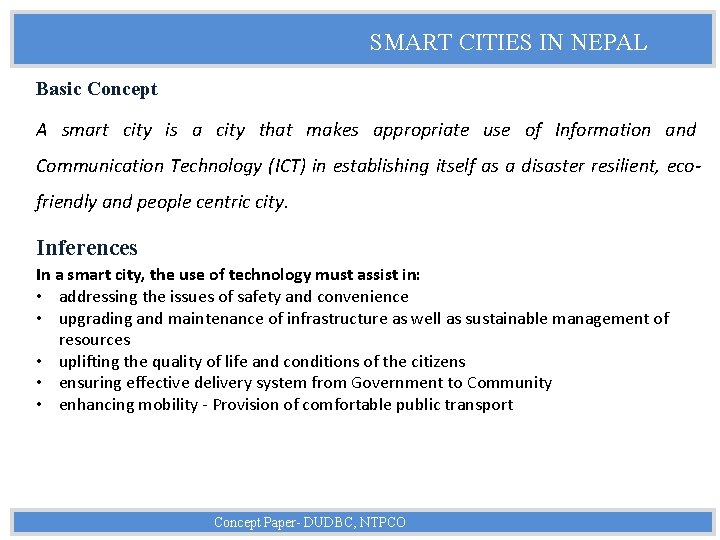 SMART CITIES IN NEPAL

Basic Concept

A smart city is a city that makes appropriate use of Information and Communication Technology (ICT) in establishing itself as a disaster resilient, eco-friendly and people centric city.

Inferences

In a smart city, the use of technology must assist in:

• addressing the issues of safety and convenience
• upgrading and maintenance of infrastructure as well as sustainable management of resources
• uplifting the quality of life and conditions of the citizens
• ensuring effective delivery system from Government to Community
• enhancing mobility - Provision of comfortable public transport

Concept Paper- DUDBC, NTPCO